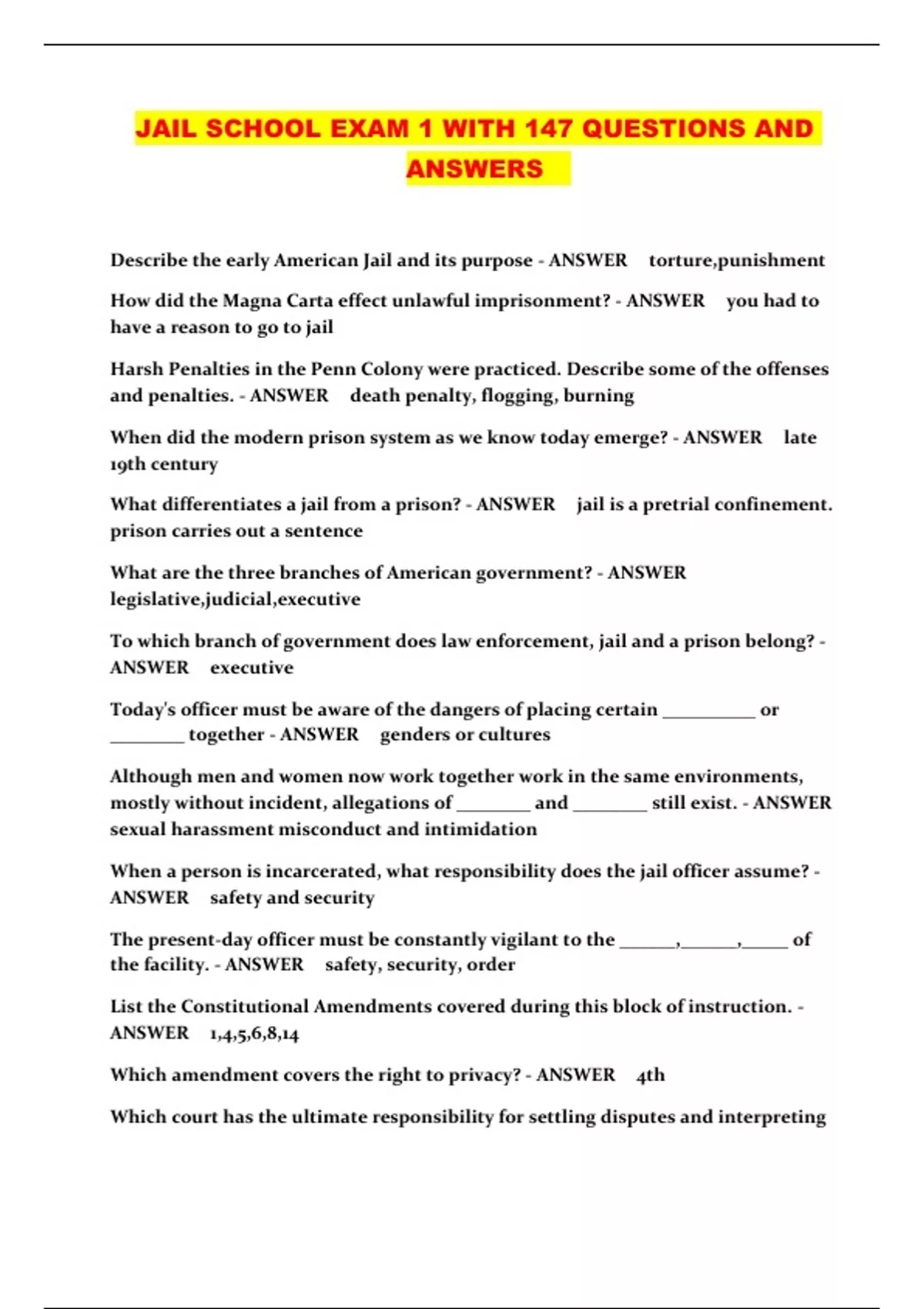 JAIL SCHOOL EXAM 1 WITH 147 QUESTIONS AND ANSWERS

Describe the early American Jail and its purpose - ANSWER torture,punishment

How did the Magna Carta effect unlawful imprisonment? - ANSWER you had to have a reason to go to jail

Harsh Penalties in the Penn Colony were practiced. Describe some of the offenses and penalties. - ANSWER death penalty, flogging, burning

When did the modern prison system as we know today emerge? - ANSWER late 19th century

What differentiates a jail from a prison? - ANSWER jail is a pretrial confinement. prison carries out a sentence

What are the three branches of American government? - ANSWER legislative,judicial,executive

To which branch of government does law enforcement, jail and a prison belong? - ANSWER executive

Today's officer must be aware of the dangers of placing certain __________ or ________ together - ANSWER genders or cultures

Although men and women now work together work in the same environments, mostly without incident, allegations of ________ and ________ still exist. - ANSWER sexual harassment misconduct and intimidation

When a person is incarcerated, what responsibility does the jail officer assume? - ANSWER safety and security

The present-day officer must be constantly vigilant to the ______,______,_____ of the facility. - ANSWER safety, security, order

List the Constitutional Amendments covered during this block of instruction. - ANSWER 1,4,5,6,8,14

Which amendment covers the right to privacy? - ANSWER 4th

Which court has the ultimate responsibility for settling disputes and interpreting